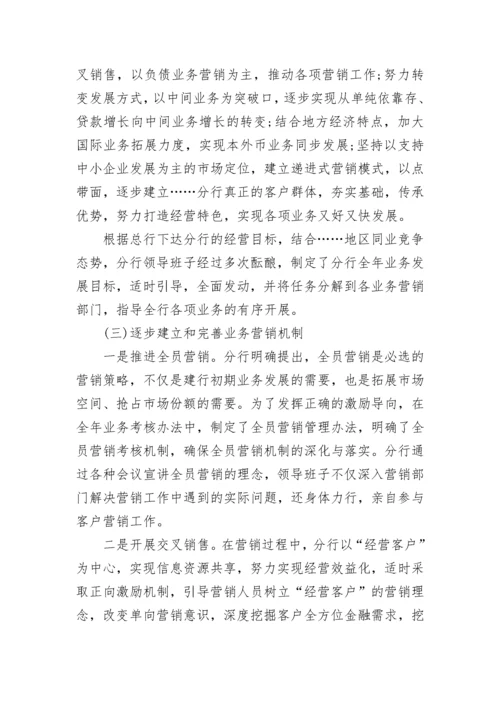 叉销售，以负债业务营销为主，推动各项营销工作；努力转变发展方式，以中间业务为突破口，逐步实现从单纯依靠存、贷款增长向中间业务增长的转变；结合地方经济特点，加大国际业务拓展力度，实现本外币业务同步发展；坚持以支持中小企业发展为主的市场定位，建立递进式营销模式，以点带面，逐步建立……分行真正的客户群体，夯实基础，传承优势，努力打造经营特色，实现各项业务又好又快发展。

根据总行下达分行的经营目标，结合……地区同业竞争态势，分行领导班子经过多次酝酿，制定了分行全年业务发展目标，适时引导，全面发动，并将任务分解到各业务营销部门，指导全行各项业务的有序开展。

(三)逐步建立和完善业务营销机制

一是推进全员营销。分行明确提出，全员营销是必选的营销策略，不仅是建行初期业务发展的需要，也是拓展市场空间、抢占市场份额的需要。为了发挥正确的激励导向，在全年业务考核办法中，制定了全员营销管理办法，明确了全员营销考核机制，确保全员营销机制的深化与落实。分行通过各种会议宣讲全员营销的理念，领导班子不仅深入营销部门解决营销工作中遇到的实际问题，还身体力行，亲自参与客户营销工作。

二是开展交叉销售。在营销过程中，分行以“经营客户”为中心，实现信息资源共享，努力实现经营效益化，适时采取正向激励机制，引导营销人员树立“经营客户”的营销理念，改变单向营销意识，深度挖掘客户全方位金融需求，挖